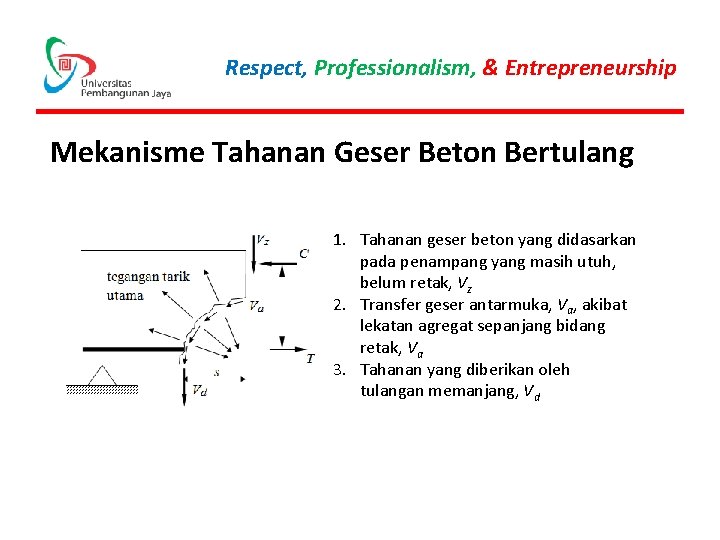 Universitas Pembangunan Jaya

Respect, Professionalism, & Entrepreneurship

Mekanisme Tahanan Geser Beton Bertulang

$V_z$

$C$

tegangan tarik utama

$V_a$

$T$

$s$

$V_d$

1. Tahanan geser beton yang didasarkan pada penampang yang masih utuh, belum retak, $V_z$
2. Transfer geser antarmuka, $V_a$, akibat lekatan agregat sepanjang bidang retak, $V_a$
3. Tahanan yang diberikan oleh tulangan memanjang, $V_d$